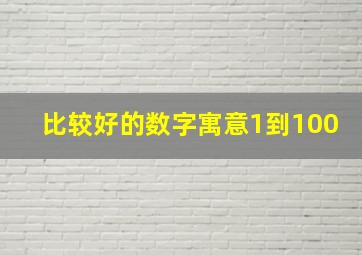 比较好的数字寓意1到100